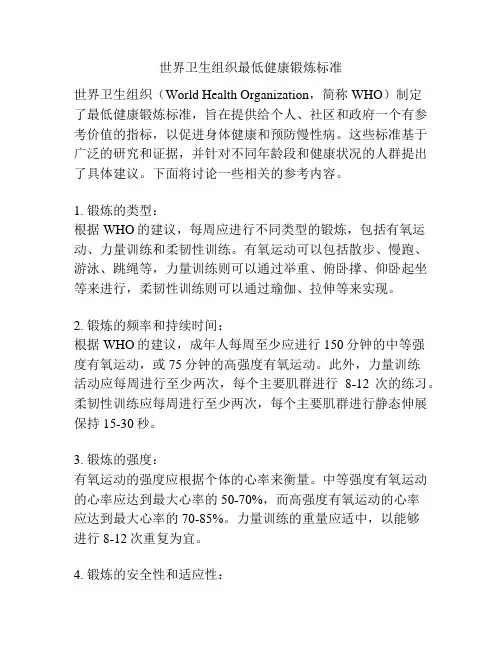 世界卫生组织最低健康锻炼标准

世界卫生组织（World Health Organization，简称 WHO）制定了最低健康锻炼标准，旨在提供给个人、社区和政府一个有参考价值的指标，以促进身体健康和预防慢性病。这些标准基于广泛的研究和证据，并针对不同年龄段和健康状况的人群提出了具体建议。下面将讨论一些相关的参考内容。

1. 锻炼的类型：
根据 WHO 的建议，每周应进行不同类型的锻炼，包括有氧运动、力量训练和柔韧性训练。有氧运动可以包括散步、慢跑、游泳、跳绳等，力量训练则可以通过举重、俯卧撑、仰卧起坐等来进行，柔韧性训练则可以通过瑜伽、拉伸等来实现。

2. 锻炼的频率和持续时间：
根据 WHO 的建议，成年人每周至少应进行 150 分钟的中等强度有氧运动，或 75 分钟的高强度有氧运动。此外，力量训练活动应每周进行至少两次，每个主要肌群进行 8-12 次的练习。柔韧性训练应每周进行至少两次，每个主要肌群进行静态伸展保持 15-30 秒。

3. 锻炼的强度：
有氧运动的强度应根据个体的心率来衡量。中等强度有氧运动的心率应达到最大心率的 50-70%，而高强度有氧运动的心率应达到最大心率的 70-85%。力量训练的重量应适中，以能够进行 8-12 次重复为宜。

4. 锻炼的安全性和适应性：